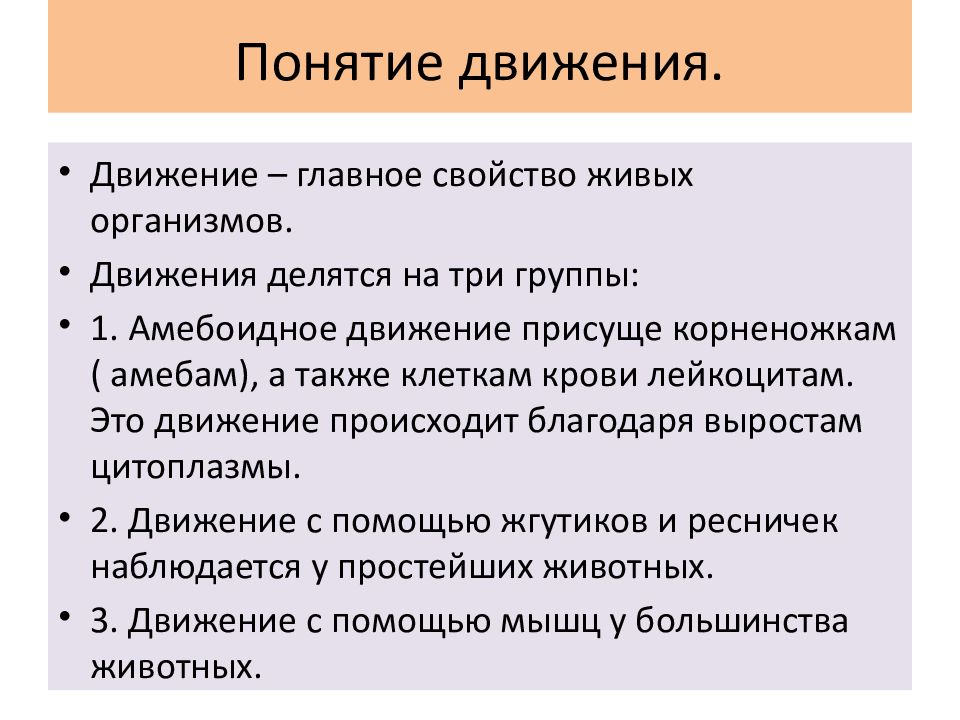 Понятие движения.

• Движение – главное свойство живых организмов.

• Движения делятся на три группы:

• 1. Амебоидное движение присуще корненожкам ( амебам), а также клеткам крови лейкоцитам. Это движение происходит благодаря выростам цитоплазмы.

• 2. Движение с помощью жгутиков и ресничек наблюдается у простейших животных.

• 3. Движение с помощью мышц у большинства животных.